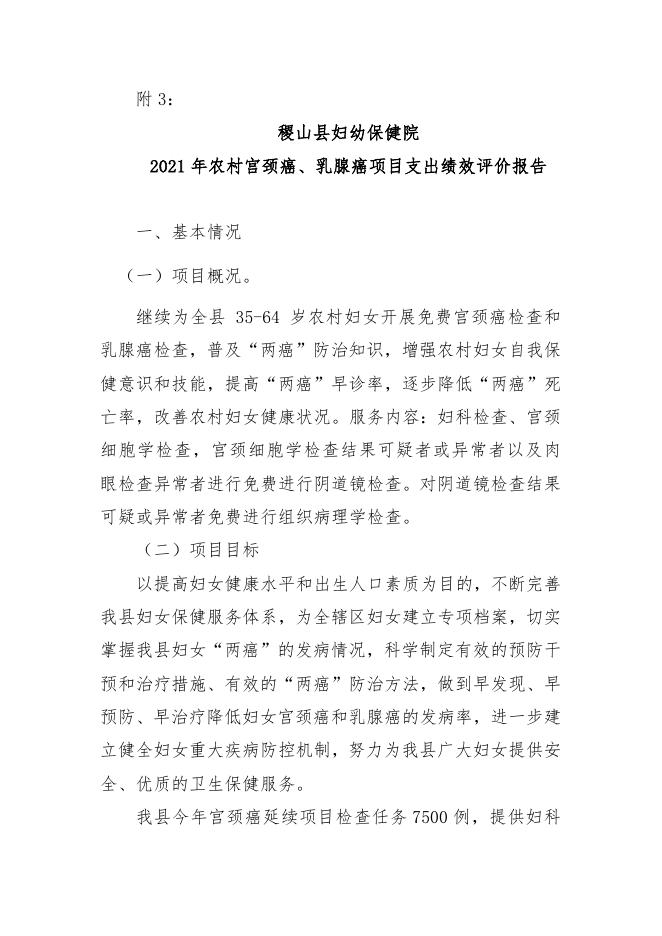 附 3：

稷山县妇幼保健院

2021 年农村宫颈癌、乳腺癌项目支出绩效评价报告

一、基本情况

（一）项目概况。

继续为全县 35-64 岁农村妇女开展免费宫颈癌检查和乳腺癌检查，普及“两癌”防治知识，增强农村妇女自我保健意识和技能，提高“两癌”早诊率，逐步降低“两癌”死亡率，改善农村妇女健康状况。服务内容：妇科检查、宫颈细胞学检查，宫颈细胞学检查结果可疑者或异常者以及肉眼检查异常者进行免费进行阴道镜检查。对阴道镜检查结果可疑或异常者免费进行组织病理学检查。

（二）项目目标

以提高妇女健康水平和出生人口素质为目的，不断完善我县妇女保健服务体系，为全辖区妇女建立专项档案，切实掌握我县妇女“两癌”的发病情况，科学制定有效的预防干预和治疗措施、有效的“两癌”防治方法，做到早发现、早预防、早治疗降低妇女宫颈癌和乳腺癌的发病率，进一步建立健全妇女重大疾病防控机制，努力为我县广大妇女提供安全、优质的卫生保健服务。

我县今年宫颈癌延续项目检查任务 7500 例，提供妇科